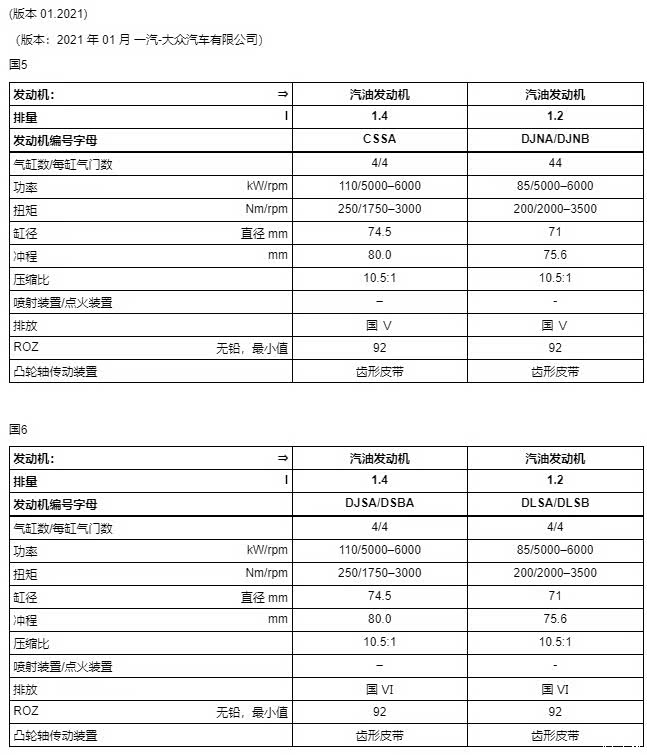 (版本 01.2021)

（版本：2021 年 01 月 一汽-大众汽车有限公司）

国5

| 发动机: ⇒ | 汽油发动机 | 汽油发动机 |
|---|---|---|
| 排量 l | 1.4 | 1.2 |
| 发动机编号字母 | CSSA | DJNA/DJNB |
| 气缸数/每缸气门数 | 4/4 | 44 |
| 功率 kW/rpm | 110/5000–6000 | 85/5000–6000 |
| 扭矩 Nm/rpm | 250/1750–3000 | 200/2000–3500 |
| 缸径 直径 mm | 74.5 | 71 |
| 冲程 mm | 80.0 | 75.6 |
| 压缩比 | 10.5:1 | 10.5:1 |
| 喷射装置/点火装置 | – | - |
| 排放 | 国 V | 国 V |
| ROZ 无铅，最小值 | 92 | 92 |
| 凸轮轴传动装置 | 齿形皮带 | 齿形皮带 |

国6

| 发动机: ⇒ | 汽油发动机 | 汽油发动机 |
|---|---|---|
| 排量 l | 1.4 | 1.2 |
| 发动机编号字母 | DJSA/DSBA | DLSA/DLSB |
| 气缸数/每缸气门数 | 4/4 | 4/4 |
| 功率 kW/rpm | 110/5000–6000 | 85/5000–6000 |
| 扭矩 Nm/rpm | 250/1750–3000 | 200/2000–3500 |
| 缸径 直径 mm | 74.5 | 71 |
| 冲程 mm | 80.0 | 75.6 |
| 压缩比 | 10.5:1 | 10.5:1 |
| 喷射装置/点火装置 | – | - |
| 排放 | 国 VI | 国 VI |
| ROZ 无铅，最小值 | 92 | 92 |
| 凸轮轴传动装置 | 齿形皮带 | 齿形皮带 |